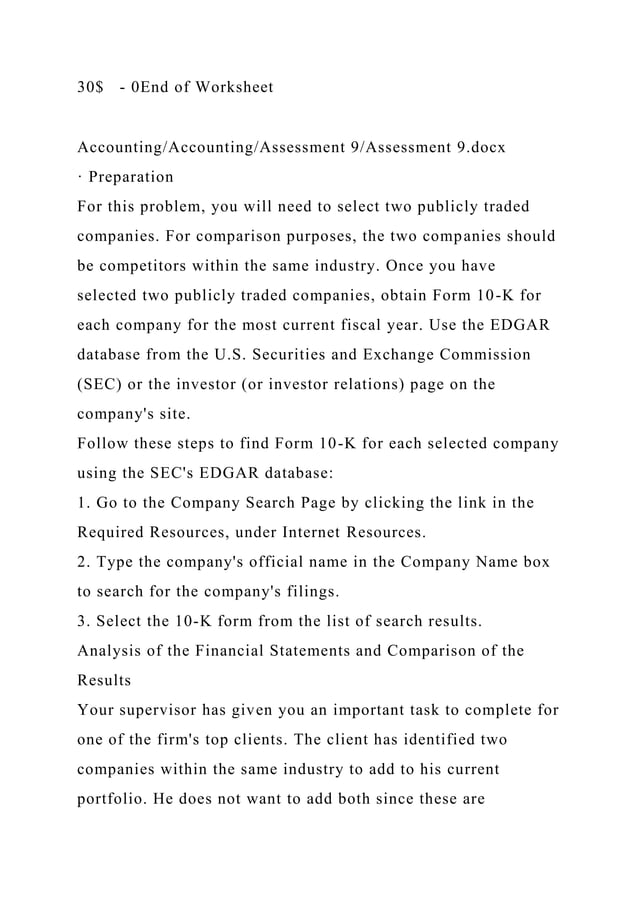 30$ - 0End of Worksheet

Accounting/Accounting/Assessment 9/Assessment 9.docx
· Preparation
For this problem, you will need to select two publicly traded companies. For comparison purposes, the two companies should be competitors within the same industry. Once you have selected two publicly traded companies, obtain Form 10-K for each company for the most current fiscal year. Use the EDGAR database from the U.S. Securities and Exchange Commission (SEC) or the investor (or investor relations) page on the company's site.
Follow these steps to find Form 10-K for each selected company using the SEC's EDGAR database:
1. Go to the Company Search Page by clicking the link in the Required Resources, under Internet Resources.
2. Type the company's official name in the Company Name box to search for the company's filings.
3. Select the 10-K form from the list of search results.
Analysis of the Financial Statements and Comparison of the Results
Your supervisor has given you an important task to complete for one of the firm's top clients. The client has identified two companies within the same industry to add to his current portfolio. He does not want to add both since these are